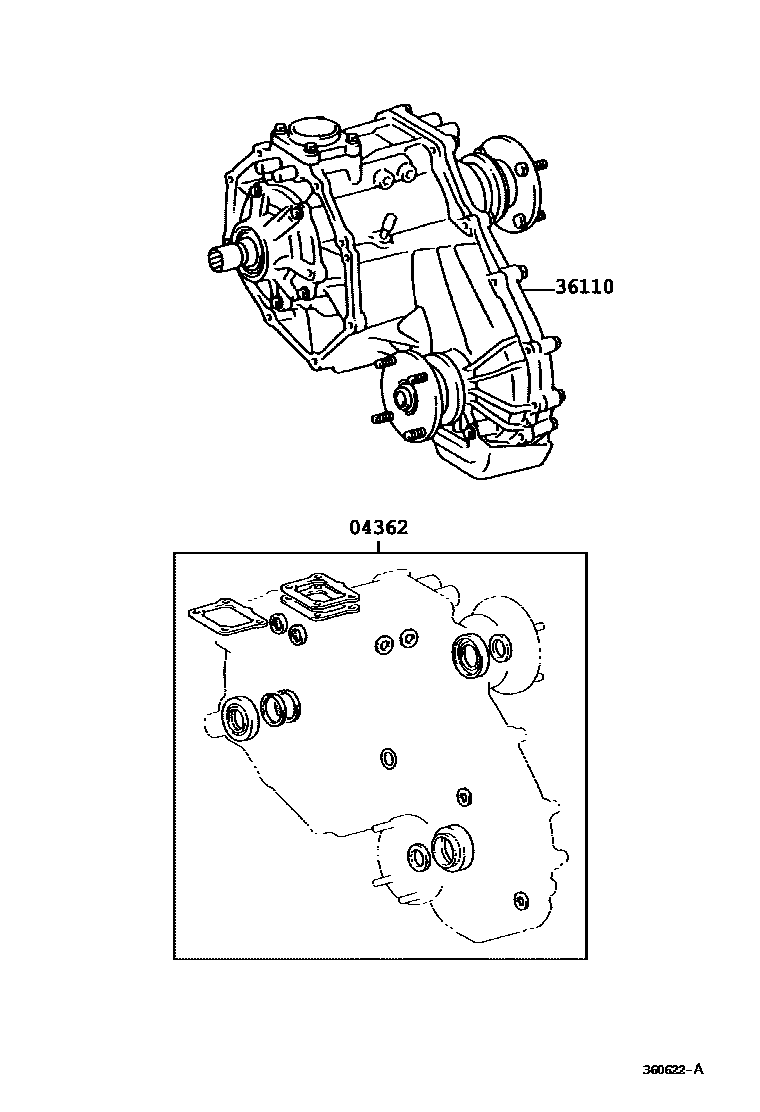 36110

04362

360622-A